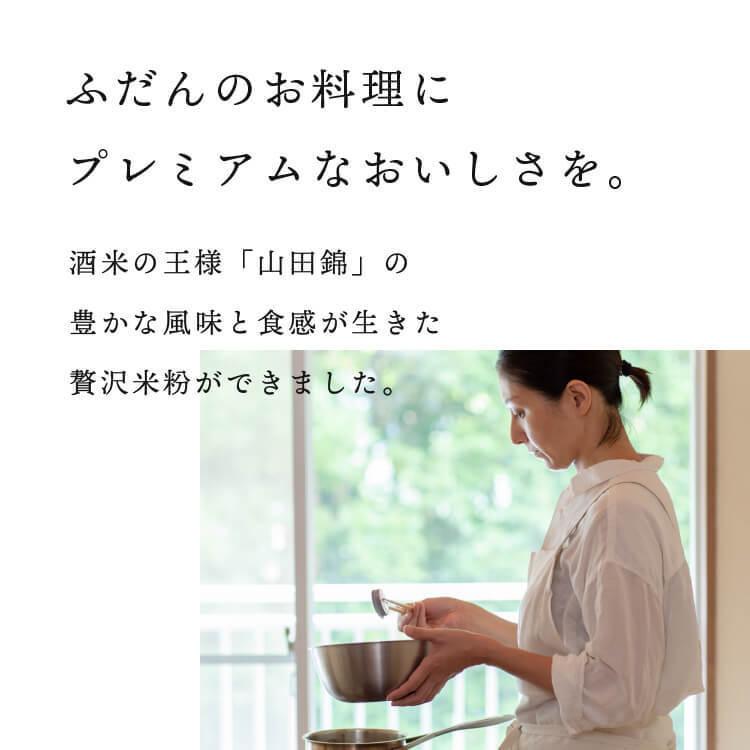 ふだんのお料理に
プレミアムなおいしさを。

酒米の王様「山田錦」の
豊かな風味と食感が生きた
贅沢米粉ができました。